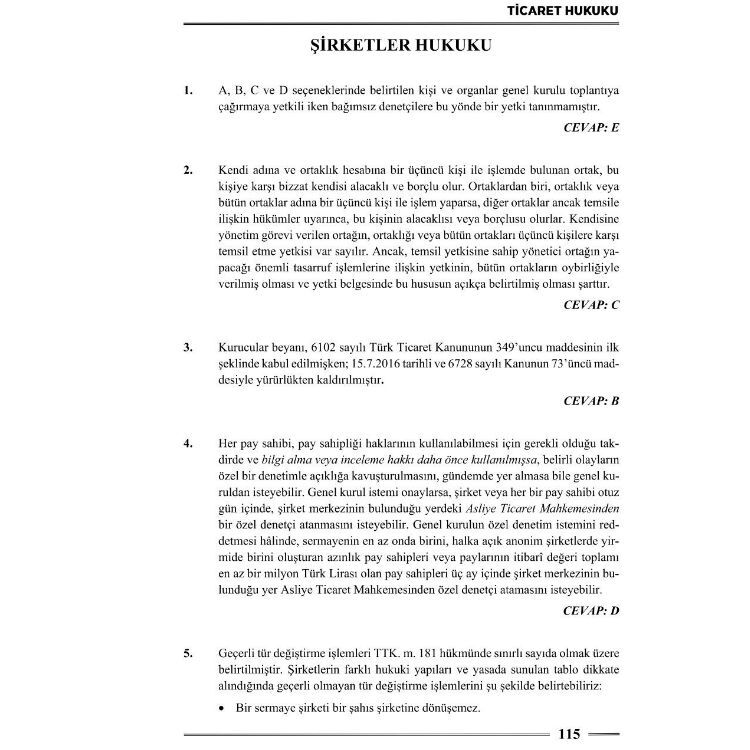 TİCARET HUKUKU

ŞİRKETLER HUKUKU

1. A, B, C ve D seçeneklerinde belirtilen kişi ve organlar genel kurulu toplantıya çağırmaya yetkili iken bağımsız denetçilere bu yönde bir yetki tanınmamıştır.

CEVAP: E

2. Kendi adına ve ortaklık hesabına bir üçüncü kişi ile işlemde bulunan ortak, bu kişiye karşı bizzat kendisi alacaklı ve borçlu olur. Ortaklardan biri, ortaklık veya bütün ortaklar adına bir üçüncü kişi ile işlem yaparsa, diğer ortaklar ancak temsile ilişkin hükümler uyarınca, bu kişinin alacaklısı veya borçlusu olurlar. Kendisine yönetim görevi verilen ortağın, ortaklığı veya bütün ortakları üçüncü kişilere karşı temsil etme yetkisi var sayılır. Ancak, temsil yetkisine sahip yönetici ortağın yapacağı önemli tasarruf işlemlerine ilişkin yetkinin, bütün ortakların oybirliğiyle verilmiş olması ve yetki belgesinde bu hususun açıkça belirtilmiş olması şarttır.

CEVAP: C

3. Kurucular beyanı, 6102 sayılı Türk Ticaret Kanununun 349'uncu maddesinin ilk şeklinde kabul edilmişken; 15.7.2016 tarihli ve 6728 sayılı Kanunun 73'üncü maddesiyle yürürlükten kaldırılmıştır.

CEVAP: B

4. Her pay sahibi, pay sahipliği haklarının kullanılabilmesi için gerekli olduğu takdirde ve bilgi alma veya inceleme hakkı daha önce kullanılmışsa, belirli olayların özel bir denetimle açıklığa kavuşturulmasını, gündemde yer almasa bile genel kuruldan isteyebilir. Genel kurul istemi onaylarsa, şirket veya her bir pay sahibi otuz gün içinde, şirket merkezinin bulunduğu yerdeki Asliye Ticaret Mahkemesinden bir özel denetçi atanmasını isteyebilir. Genel kurulun özel denetim istemini reddetmesi hâlinde, sermayenin en az onda birini, halka açık anonim şirketlerde yirmide birini oluşturan azınlık pay sahipleri veya paylarının itibarî değeri toplamı en az bir milyon Türk Lirası olan pay sahipleri üç ay içinde şirket merkezinin bulunduğu yer Asliye Ticaret Mahkemesinden özel denetçi atamasını isteyebilir.

CEVAP: D

5. Geçerli tür değiştirme işlemleri TTK. m. 181 hükmünde sınırlı sayıda olmak üzere belirtilmiştir. Şirketlerin farklı hukuki yapıları ve yasada sunulan tablo dikkate alındığında geçerli olmayan tür değiştirme işlemlerini şu şekilde belirtebiliriz:

• Bir sermaye şirketi bir şahıs şirketine dönüşemez.

115